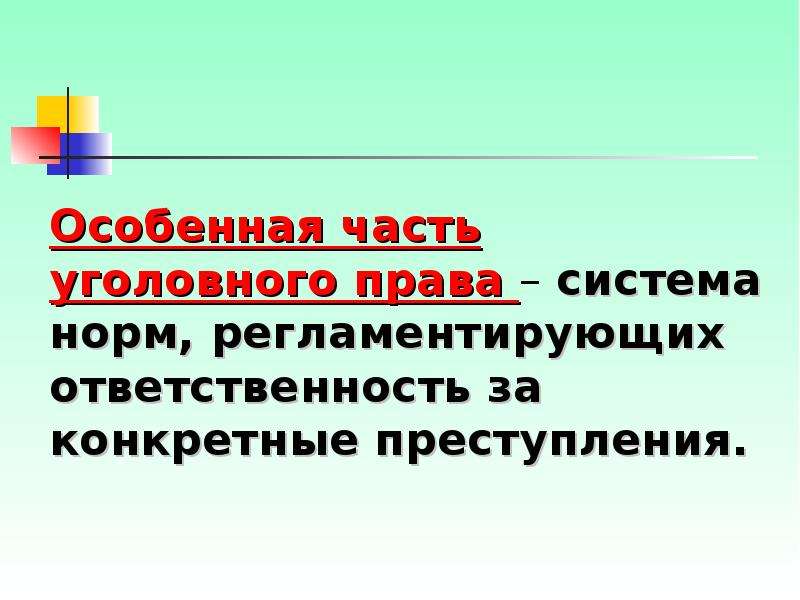 Особенная часть уголовного права – система норм, регламентирующих ответственность за конкретные преступления.